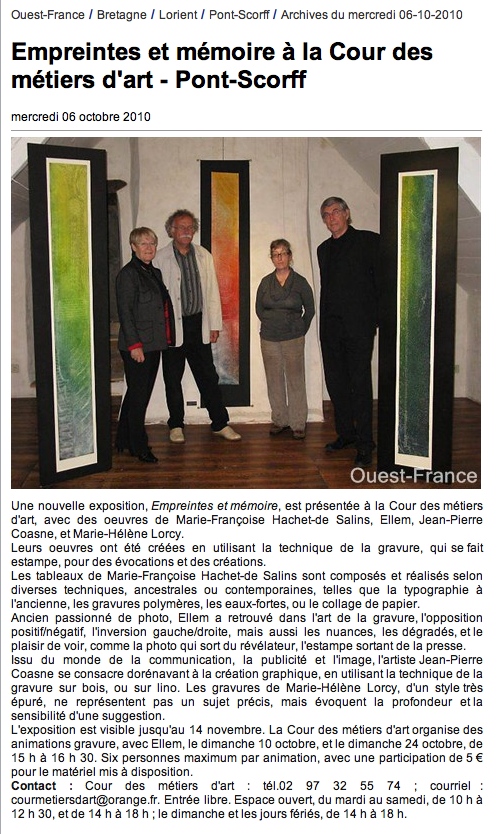 Ouest-France / Bretagne / Lorient / Pont-Scorff / Archives du mercredi 06-10-2010

Empreintes et mémoire à la Cour des métiers d'art - Pont-Scorff

mercredi 06 octobre 2010

Ouest-France

Une nouvelle exposition, Empreintes et mémoire, est présentée à la Cour des métiers d'art, avec des oeuvres de Marie-Françoise Hachet-de Salins, Ellem, Jean-Pierre Coasne, et Marie-Hélène Lorcy.
Leurs oeuvres ont été créées en utilisant la technique de la gravure, qui se fait estampe, pour des évocations et des créations.
Les tableaux de Marie-Françoise Hachet-de Salins sont composés et réalisés selon diverses techniques, ancestrales ou contemporaines, telles que la typographie à l'ancienne, les gravures polymères, les eaux-fortes, ou le collage de papier.
Ancien passionné de photo, Ellem a retrouvé dans l'art de la gravure, l'opposition positif/négatif, l'inversion gauche/droite, mais aussi les nuances, les dégradés, et le plaisir de voir, comme la photo qui sort du révélateur, l'estampe sortant de la presse.
Issu du monde de la communication, la publicité et l'image, l'artiste Jean-Pierre Coasne se consacre dorénavant à la création graphique, en utilisant la technique de la gravure sur bois, ou sur lino. Les gravures de Marie-Hélène Lorcy, d'un style très épuré, ne représentent pas un sujet précis, mais évoquent la profondeur et la sensibilité d'une suggestion.
L'exposition est visible jusqu'au 14 novembre. La Cour des métiers d'art organise des animations gravure, avec Ellem, le dimanche 10 octobre, et le dimanche 24 octobre, de 15 h à 16 h 30. Six personnes maximum par animation, avec une participation de 5 € pour le matériel mis à disposition.
Contact : Cour des métiers d'art : tél.02 97 32 55 74 ; courriel : courmetiersdart@orange.fr. Entrée libre. Espace ouvert, du mardi au samedi, de 10 h à 12 h 30, et de 14 h à 18 h ; le dimanche et les jours fériés, de 14 h à 18 h.